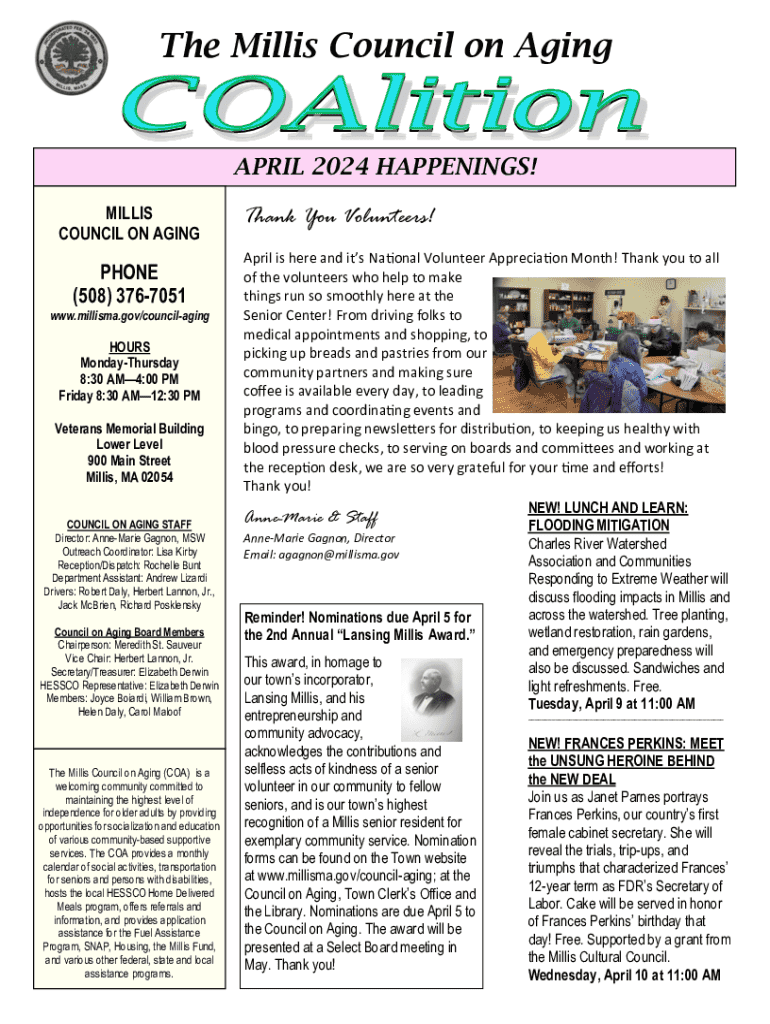 The Millis Council on Aging

COAlition

APRIL 2024 HAPPENINGS!

MILLIS
COUNCIL ON AGING

PHONE
(508) 376-7051
www.millisma.gov/council-aging

HOURS
Monday-Thursday
8:30 AM—4:00 PM
Friday 8:30 AM—12:30 PM

Veterans Memorial Building
Lower Level
900 Main Street
Millis, MA 02054

COUNCIL ON AGING STAFF
Director: Anne-Marie Gagnon, MSW
Outreach Coordinator: Lisa Kirby
Reception/Dispatch: Rochelle Bunt
Department Assistant: Andrew Lizardi
Drivers: Robert Daly, Herbert Lannon, Jr., Jack McBrien, Richard Posklensky

Council on Aging Board Members
Chairperson: Meredith St. Sauveur
Vice Chair: Herbert Lannon, Jr.
Secretary/Treasurer: Elizabeth Derwin
HESSCO Representative: Elizabeth Derwin
Members: Joyce Boiardi, William Brown, Helen Daly, Carol Maloof

The Millis Council on Aging (COA) is a welcoming community committed to maintaining the highest level of independence for older adults by providing opportunities for socialization and education of various community-based supportive services. The COA provides a monthly calendar of social activities, transportation for seniors and persons with disabilities, hosts the local HESSCO Home Delivered Meals program, offers referrals and information, and provides application assistance for the Fuel Assistance Program, SNAP, Housing, the Millis Fund, and various other federal, state and local assistance programs.

Thank You Volunteers!

April is here and it's National Volunteer Appreciation Month! Thank you to all of the volunteers who help to make things run so smoothly here at the Senior Center! From driving folks to medical appointments and shopping, to picking up breads and pastries from our community partners and making sure coffee is available every day, to leading programs and coordinating events and bingo, to preparing newsletters for distribution, to keeping us healthy with blood pressure checks, to serving on boards and committees and working at the reception desk, we are so very grateful for your time and efforts!
Thank you!

Anne-Marie & Staff
Anne-Marie Gagnon, Director
Email: agagnon@millisma.gov

Reminder! Nominations due April 5 for the 2nd Annual "Lansing Millis Award."

This award, in homage to our town's incorporator, Lansing Millis, and his entrepreneurship and community advocacy, acknowledges the contributions and selfless acts of kindness of a senior volunteer in our community to fellow seniors, and is our town's highest recognition of a Millis senior resident for exemplary community service. Nomination forms can be found on the Town website at www.millisma.gov/council-aging; at the Council on Aging, Town Clerk's Office and the Library. Nominations are due April 5 to the Council on Aging. The award will be presented at a Select Board meeting in May. Thank you!

NEW! LUNCH AND LEARN: FLOODING MITIGATION
Charles River Watershed Association and Communities Responding to Extreme Weather will discuss flooding impacts in Millis and across the watershed. Tree planting, wetland restoration, rain gardens, and emergency preparedness will also be discussed. Sandwiches and light refreshments. Free.
Tuesday, April 9 at 11:00 AM

NEW! FRANCES PERKINS: MEET the UNSUNG HEROINE BEHIND the NEW DEAL
Join us as Janet Parnes portrays Frances Perkins, our country's first female cabinet secretary. She will reveal the trials, trip-ups, and triumphs that characterized Frances' 12-year term as FDR's Secretary of Labor. Cake will be served in honor of Frances Perkins' birthday that day! Free. Supported by a grant from the Millis Cultural Council.
Wednesday, April 10 at 11:00 AM